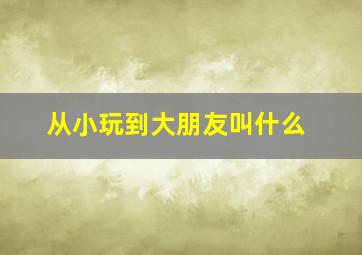 从小玩到大朋友叫什么